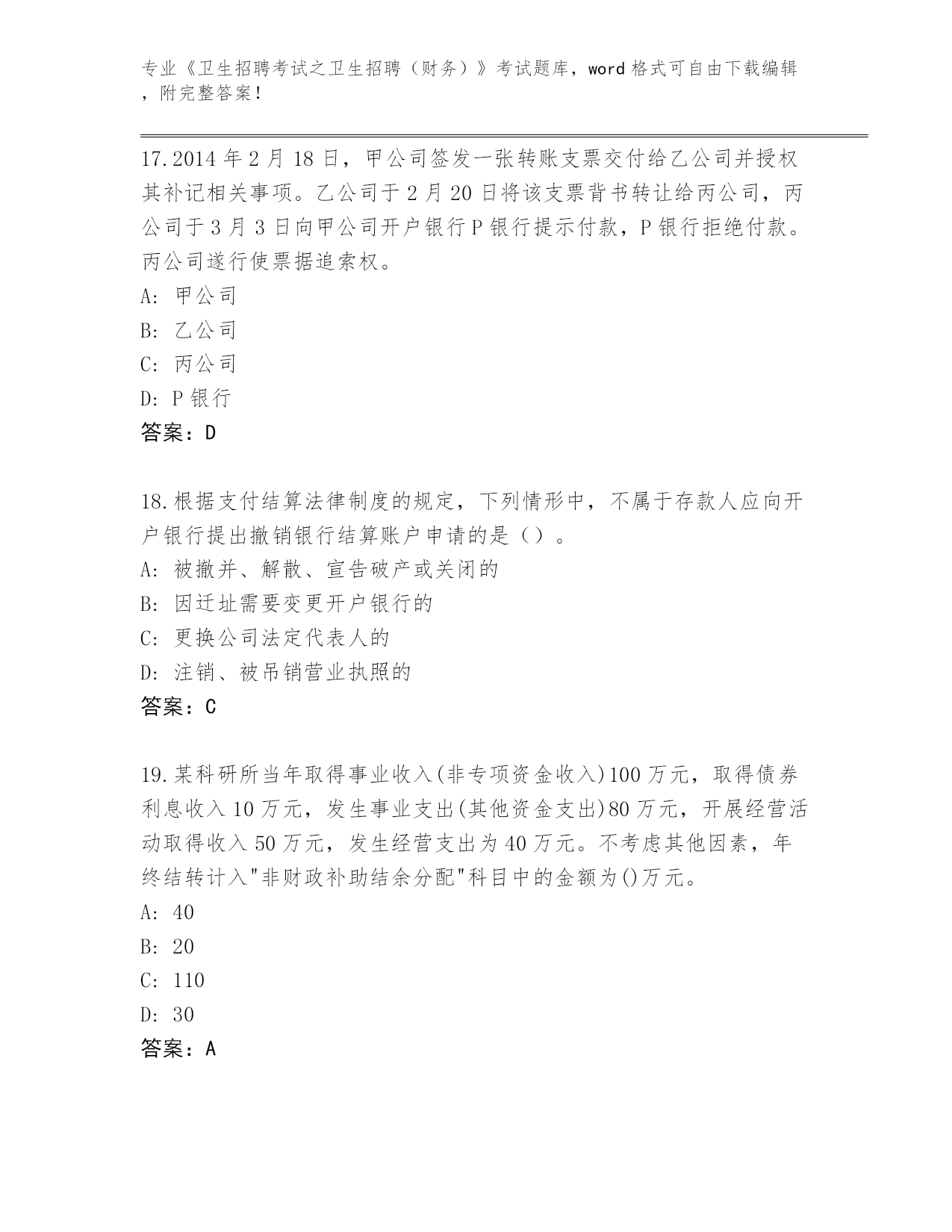 专业《卫生招聘考试之卫生招聘（财务）》考试题库，word 格式可自由下载编辑，附完整答案！

17.2014 年 2 月 18 日，甲公司签发一张转账支票交付给乙公司并授权其补记相关事项。乙公司于 2 月 20 日将该支票背书转让给丙公司，丙公司于 3 月 3 日向甲公司开户银行 P 银行提示付款，P 银行拒绝付款。丙公司遂行使票据追索权。
A: 甲公司
B: 乙公司
C: 丙公司
D: P 银行
答案：D

18.根据支付结算法律制度的规定，下列情形中，不属于存款人应向开户银行提出撤销银行结算账户申请的是（）。
A: 被撤并、解散、宣告破产或关闭的
B: 因迁址需要变更开户银行的
C: 更换公司法定代表人的
D: 注销、被吊销营业执照的
答案：C

19.某科研所当年取得事业收入(非专项资金收入)100 万元，取得债券利息收入 10 万元，发生事业支出(其他资金支出)80 万元，开展经营活动取得收入 50 万元，发生经营支出为 40 万元。不考虑其他因素，年终结转计入"非财政补助结余分配"科目中的金额为()万元。
A: 40
B: 20
C: 110
D: 30
答案：A